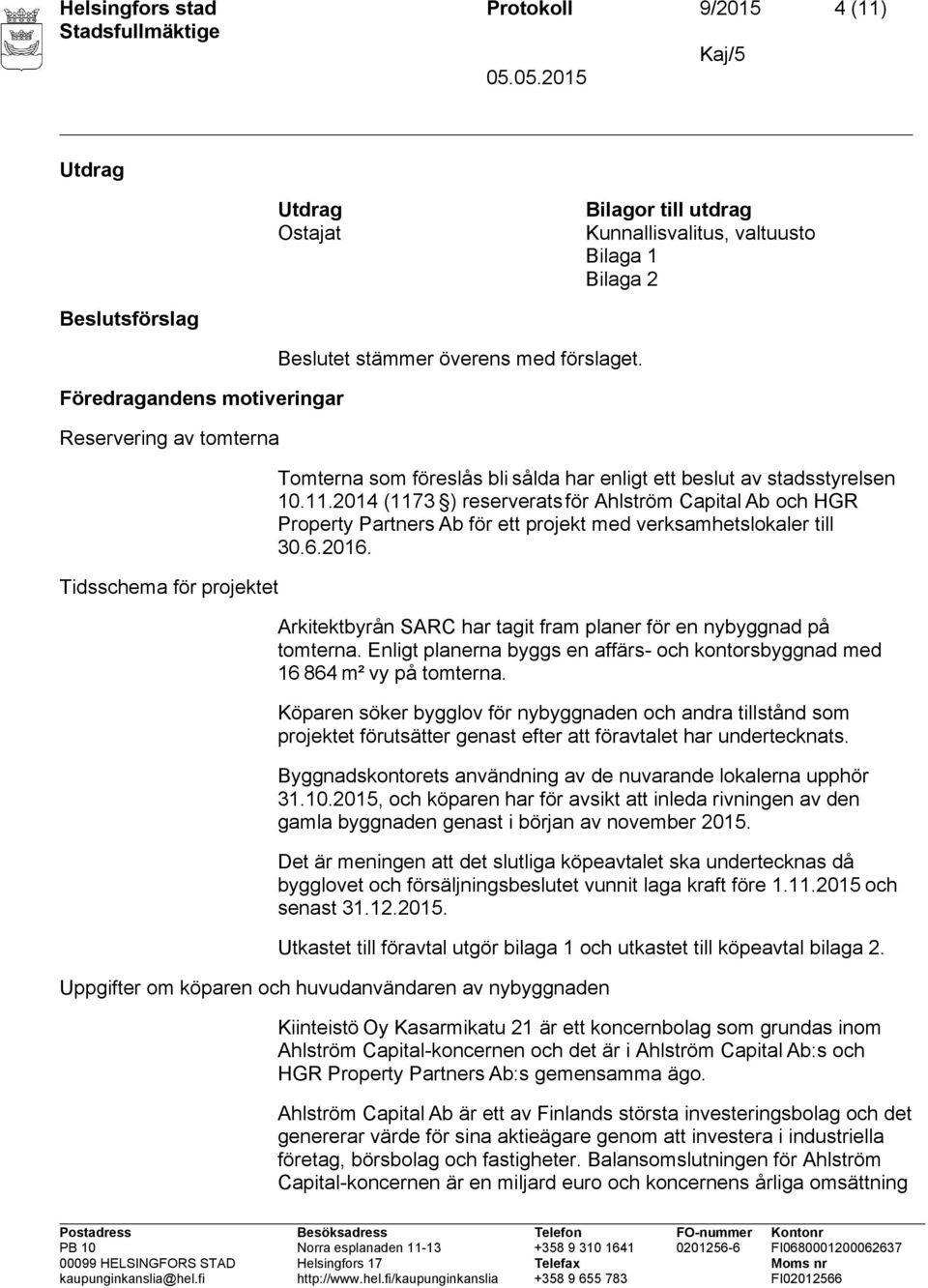 Helsingfors stad
Stadsfullmäktige

Protokoll 9/2015 4 (11)

Kaj/5

05.05.2015

Utdrag

Utdrag
Ostajat

Bilagor till utdrag
Kunnallisvalitus, valtuusto
Bilaga 1
Bilaga 2

Beslutsförslag

Beslutet stämmer överens med förslaget.

Föredragandens motiveringar

Reservering av tomterna

Tomterna som föreslås bli sålda har enligt ett beslut av stadsstyrelsen 10.11.2014 (1173 §) reserverats för Ahlström Capital Ab och HGR Property Partners Ab för ett projekt med verksamhetslokaler till 30.6.2016.

Tidsschema för projektet

Arkitektbyrån SARC har tagit fram planer för en nybyggnad på tomterna. Enligt planerna byggs en affärs- och kontorsbyggnad med 16 864 m² vy på tomterna.

Köparen söker bygglov för nybyggnaden och andra tillstånd som projektet förutsätter genast efter att föravtalet har undertecknats.

Byggnadskontorets användning av de nuvarande lokalerna upphör 31.10.2015, och köparen har för avsikt att inleda rivningen av den gamla byggnaden genast i början av november 2015.

Det är meningen att det slutliga köpeavtalet ska undertecknas då bygglovet och försäljningsbeslutet vunnit laga kraft före 1.11.2015 och senast 31.12.2015.

Utkastet till föravtal utgör bilaga 1 och utkastet till köpeavtal bilaga 2.

Uppgifter om köparen och huvudanvändaren av nybyggnaden

Kiinteistö Oy Kasarmikatu 21 är ett koncernbolag som grundas inom Ahlström Capital-koncernen och det är i Ahlström Capital Ab:s och HGR Property Partners Ab:s gemensamma ägo.

Ahlström Capital Ab är ett av Finlands största investeringsbolag och det genererar värde för sina aktieägare genom att investera i industriella företag, börsbolag och fastigheter. Balansomslutningen för Ahlström Capital-koncernen är en miljard euro och koncernens årliga omsättning

Postadress
PB 10
00099 HELSINGFORS STAD
kaupunginkanslia@hel.fi

Besöksadress
Norra esplanaden 11-13
Helsingfors 17
http://www.hel.fi/kaupunginkanslia

Telefon
+358 9 310 1641
Telefax
+358 9 655 783

FO-nummer
0201256-6

Kontonr
FI0680001200062637
Moms nr
FI02012566